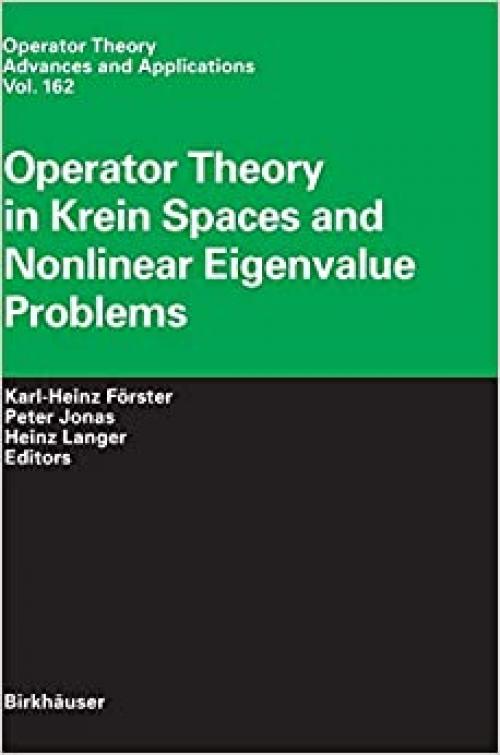 Operator Theory
Advances and Applications
Vol. 162

Operator Theory in Krein Spaces and Nonlinear Eigenvalue Problems

Karl-Heinz Förster
Peter Jonas
Heinz Langer
Editors

Birkhäuser